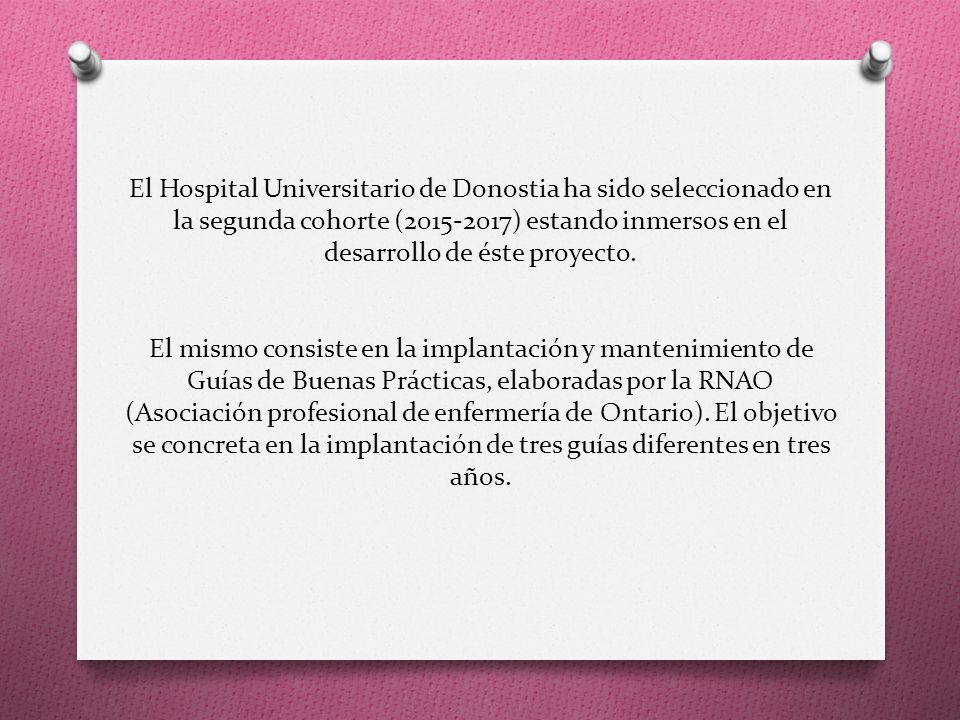 El Hospital Universitario de Donostia ha sido seleccionado en la segunda cohorte (2015-2017) estando inmersos en el desarrollo de éste proyecto.

El mismo consiste en la implantación y mantenimiento de Guías de Buenas Prácticas, elaboradas por la RNAO (Asociación profesional de enfermería de Ontario). El objetivo se concreta en la implantación de tres guías diferentes en tres años.